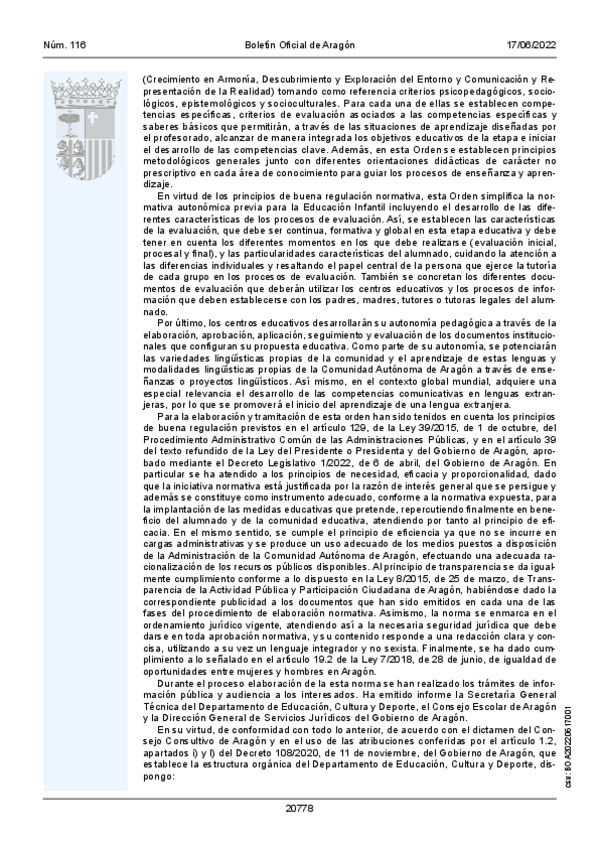 Núm. 116	Boletín Oficial de Aragón	17/06/2022

(Crecimiento en Armonía, Descubrimiento y Exploración del Entorno y Comunicación y Representación de la Realidad) tomando como referencia criterios psicopedagógicos, sociológicos, epistemológicos y socioculturales. Para cada una de ellas se establecen competencias específicas, criterios de evaluación asociados a las competencias específicas y saberes básicos que permitirán, a través de las situaciones de aprendizaje diseñadas por el profesorado, alcanzar de manera integrada los objetivos educativos de la etapa e iniciar el desarrollo de las competencias clave. Además, en esta Orden se establecen principios metodológicos generales junto con diferentes orientaciones didácticas de carácter no prescriptivo en cada área de conocimiento para guiar los procesos de enseñanza y aprendizaje.

En virtud de los principios de buena regulación normativa, esta Orden simplifica la normativa autonómica previa para la Educación Infantil incluyendo el desarrollo de las diferentes características de los procesos de evaluación. Así, se establecen las características de la evaluación, que debe ser continua, formativa y global en esta etapa educativa y debe tener en cuenta los diferentes momentos en los que debe realizarse (evaluación inicial, procesal y final), y las particularidades características del alumnado, cuidando la atención a las diferencias individuales y resaltando el papel central de la persona que ejerce la tutoría de cada grupo en los procesos de evaluación. También se concretan los diferentes documentos de evaluación que deberán utilizar los centros educativos y los procesos de información que deben establecerse con los padres, madres, tutores o tutoras legales del alumnado.

Por último, los centros educativos desarrollarán su autonomía pedagógica a través de la elaboración, aprobación, aplicación, seguimiento y evaluación de los documentos institucionales que configuran su propuesta educativa. Como parte de su autonomía, se potenciarán las variedades lingüísticas propias de la comunidad y el aprendizaje de estas lenguas y modalidades lingüísticas propias de la Comunidad Autónoma de Aragón a través de enseñanzas o proyectos lingüísticos. Así mismo, en el contexto global mundial, adquiere una especial relevancia el desarrollo de las competencias comunicativas en lenguas extranjeras, por lo que se promoverá el inicio del aprendizaje de una lengua extranjera.

Para la elaboración y tramitación de esta orden han sido tenidos en cuenta los principios de buena regulación previstos en el artículo 129, de la Ley 39/2015, de 1 de octubre, del Procedimiento Administrativo Común de las Administraciones Públicas, y en el artículo 39 del texto refundido de la Ley del Presidente o Presidenta y del Gobierno de Aragón, aprobado mediante el Decreto Legislativo 1/2022, de 6 de abril, del Gobierno de Aragón. En particular se ha atendido a los principios de necesidad, eficacia y proporcionalidad, dado que la iniciativa normativa está justificada por la razón de interés general que se persigue y además se constituye como instrumento adecuado, conforme a la normativa expuesta, para la implantación de las medidas educativas que pretende, repercutiendo finalmente en beneficio del alumnado y de la comunidad educativa, atendiendo por tanto al principio de eficacia. En el mismo sentido, se cumple el principio de eficiencia ya que no se incurre en cargas administrativas y se produce un uso adecuado de los medios puestos a disposición de la Administración de la Comunidad Autónoma de Aragón, efectuando una adecuada racionalización de los recursos públicos disponibles. Al principio de transparencia se da igualmente cumplimiento conforme a lo dispuesto en la Ley 8/2015, de 25 de marzo, de Transparencia de la Actividad Pública y Participación Ciudadana de Aragón, habiéndose dado la correspondiente publicidad a los documentos que han sido emitidos en cada una de las fases del procedimiento de elaboración normativa. Asimismo, la norma se enmarca en el ordenamiento jurídico vigente, atendiendo así a la necesaria seguridad jurídica que debe darse en toda aprobación normativa, y su contenido responde a una redacción clara y concisa, utilizando a su vez un lenguaje integrador y no sexista. Finalmente, se ha dado cumplimiento a lo señalado en el artículo 19.2 de la Ley 7/2018, de 28 de junio, de igualdad de oportunidades entre mujeres y hombres en Aragón.

Durante el proceso elaboración de la esta norma se han realizado los trámites de información pública y audiencia a los interesados. Ha emitido informe la Secretaría General Técnica del Departamento de Educación, Cultura y Deporte, el Consejo Escolar de Aragón y la Dirección General de Servicios Jurídicos del Gobierno de Aragón.

En su virtud, de conformidad con todo lo anterior, de acuerdo con el dictamen del Consejo Consultivo de Aragón y en el uso de las atribuciones conferidas por el artículo 1.2, apartados i) y l) del Decreto 108/2020, de 11 de noviembre, del Gobierno de Aragón, que establece la estructura orgánica del Departamento de Educación, Cultura y Deporte, dispongo:

csv: BOA20220617001

20778